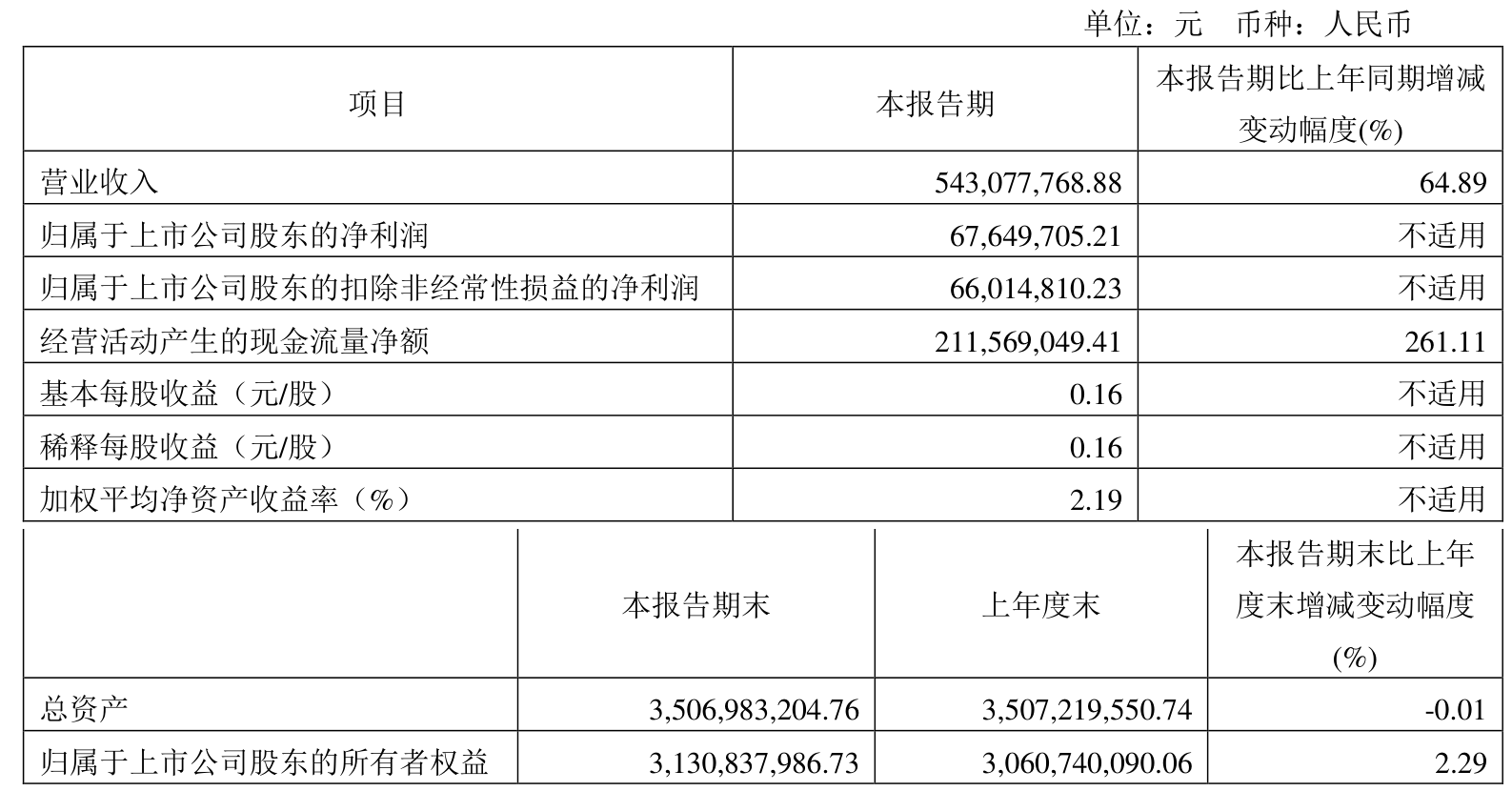 单位：元　币种：人民币

| 项目 | 本报告期 | 本报告期比上年同期增减变动幅度(%) |
|---|---|---|
| 营业收入 | 543,077,768.88 | 64.89 |
| 归属于上市公司股东的净利润 | 67,649,705.21 | 不适用 |
| 归属于上市公司股东的扣除非经常性损益的净利润 | 66,014,810.23 | 不适用 |
| 经营活动产生的现金流量净额 | 211,569,049.41 | 261.11 |
| 基本每股收益（元/股） | 0.16 | 不适用 |
| 稀释每股收益（元/股） | 0.16 | 不适用 |
| 加权平均净资产收益率（%） | 2.19 | 不适用 |

|  | 本报告期末 | 上年度末 | 本报告期末比上年度末增减变动幅度(%) |
|---|---|---|---|
| 总资产 | 3,506,983,204.76 | 3,507,219,550.74 | -0.01 |
| 归属于上市公司股东的所有者权益 | 3,130,837,986.73 | 3,060,740,090.06 | 2.29 |